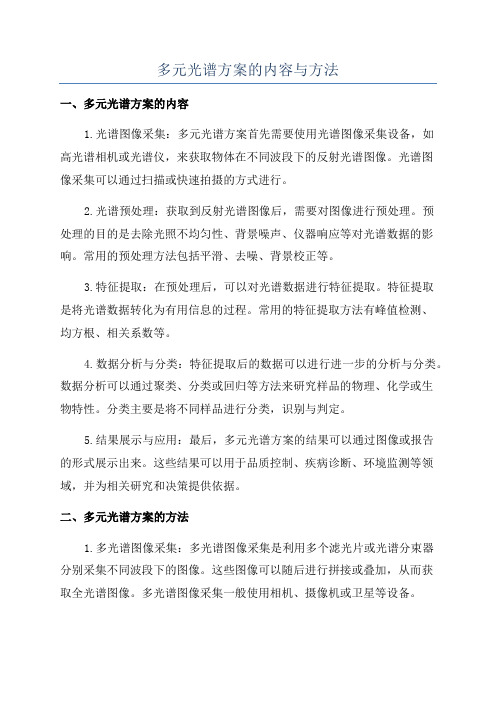 多元光谱方案的内容与方法

一、多元光谱方案的内容

1.光谱图像采集：多元光谱方案首先需要使用光谱图像采集设备，如高光谱相机或光谱仪，来获取物体在不同波段下的反射光谱图像。光谱图像采集可以通过扫描或快速拍摄的方式进行。

2.光谱预处理：获取到反射光谱图像后，需要对图像进行预处理。预处理的目的是去除光照不均匀性、背景噪声、仪器响应等对光谱数据的影响。常用的预处理方法包括平滑、去噪、背景校正等。

3.特征提取：在预处理后，可以对光谱数据进行特征提取。特征提取是将光谱数据转化为有用信息的过程。常用的特征提取方法有峰值检测、均方根、相关系数等。

4.数据分析与分类：特征提取后的数据可以进行进一步的分析与分类。数据分析可以通过聚类、分类或回归等方法来研究样品的物理、化学或生物特性。分类主要是将不同样品进行分类，识别与判定。

5.结果展示与应用：最后，多元光谱方案的结果可以通过图像或报告的形式展示出来。这些结果可以用于品质控制、疾病诊断、环境监测等领域，并为相关研究和决策提供依据。

二、多元光谱方案的方法

1.多光谱图像采集：多光谱图像采集是利用多个滤光片或光谱分束器分别采集不同波段下的图像。这些图像可以随后进行拼接或叠加，从而获取全光谱图像。多光谱图像采集一般使用相机、摄像机或卫星等设备。